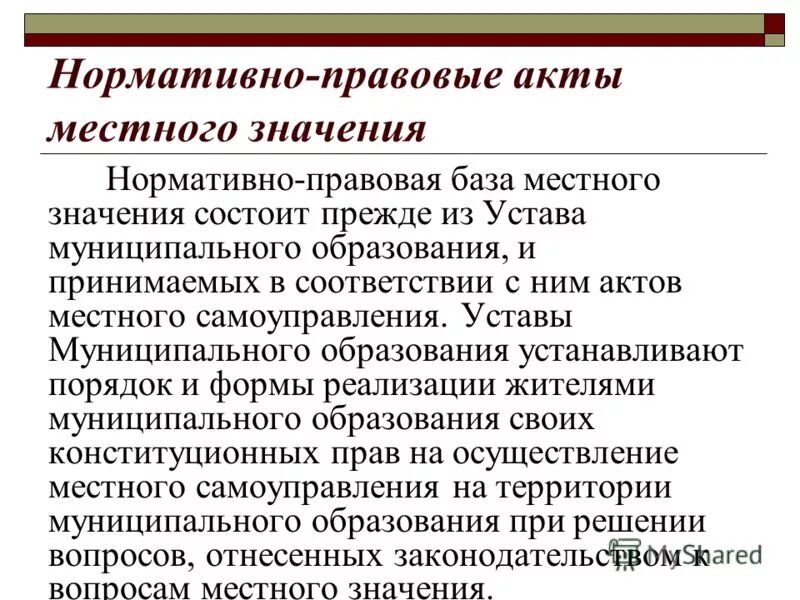 Нормативно-правовые акты местного значения

Нормативно-правовая база местного значения состоит прежде из Устава муниципального образования, и принимаемых в соответствии с ним актов местного самоуправления. Уставы Муниципального образования устанавливают порядок и формы реализации жителями муниципального образования своих конституционных прав на осуществление местного самоуправления на территории муниципального образования при решении вопросов, отнесенных законодательством к вопросам местного значения.

MyShared